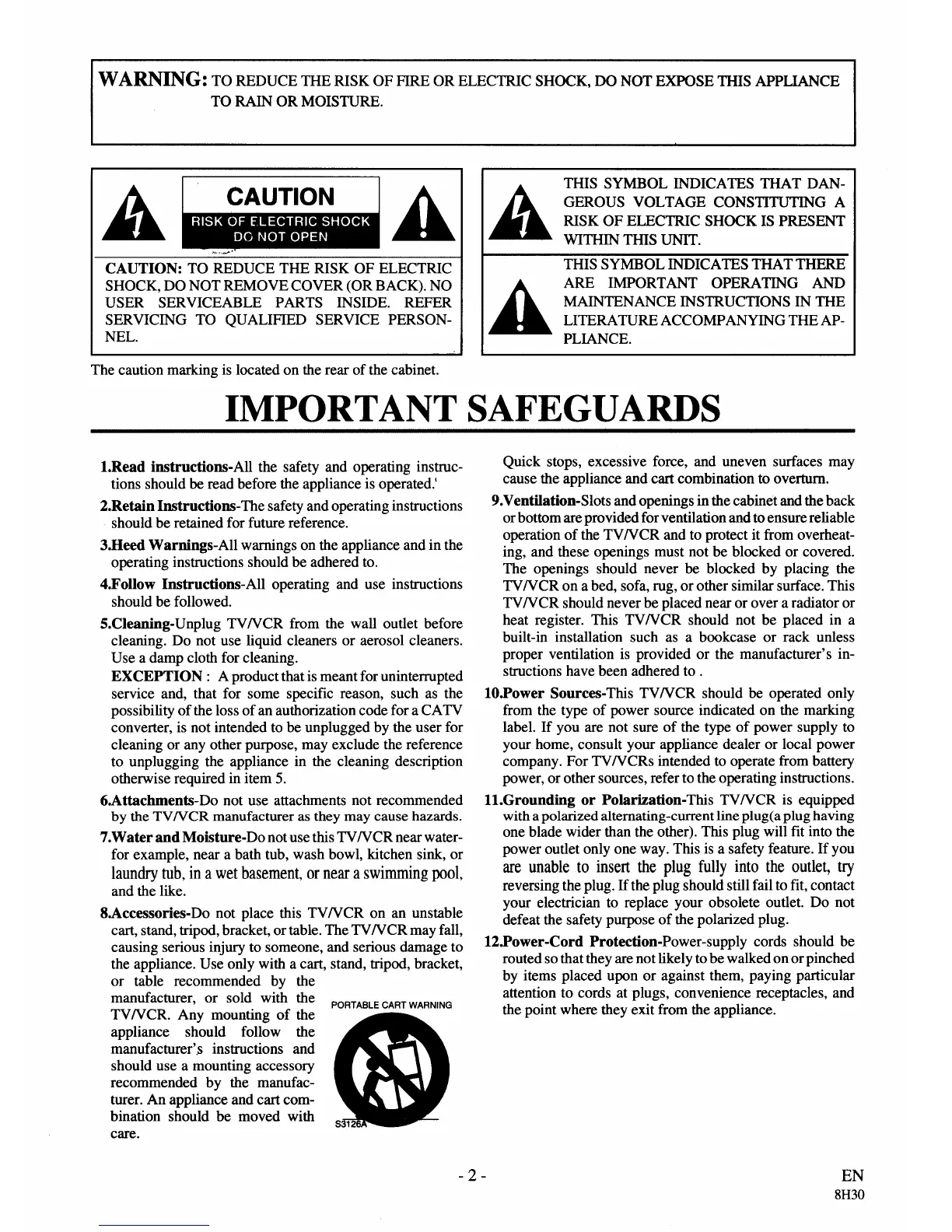 WARNING: TO REDUCE THE RISK OF FIRE OR ELECTRIC SHOCK, DO NOT EXPOSE THIS APPLIANCE TO RAIN OR MOISTURE.

CAUTION
RISK OF ELECTRIC SHOCK
DO NOT OPEN

CAUTION: TO REDUCE THE RISK OF ELECTRIC SHOCK, DO NOT REMOVE COVER (OR BACK). NO USER SERVICEABLE PARTS INSIDE. REFER SERVICING TO QUALIFIED SERVICE PERSONNEL.

THIS SYMBOL INDICATES THAT DANGEROUS VOLTAGE CONSTITUTING A RISK OF ELECTRIC SHOCK IS PRESENT WITHIN THIS UNIT.

THIS SYMBOL INDICATES THAT THERE ARE IMPORTANT OPERATING AND MAINTENANCE INSTRUCTIONS IN THE LITERATURE ACCOMPANYING THE APPLIANCE.

The caution marking is located on the rear of the cabinet.

IMPORTANT SAFEGUARDS

1.Read instructions-All the safety and operating instructions should be read before the appliance is operated.'

2.Retain Instructions-The safety and operating instructions should be retained for future reference.

3.Heed Warnings-All warnings on the appliance and in the operating instructions should be adhered to.

4.Follow Instructions-All operating and use instructions should be followed.

5.Cleaning-Unplug TV/VCR from the wall outlet before cleaning. Do not use liquid cleaners or aerosol cleaners. Use a damp cloth for cleaning.
EXCEPTION : A product that is meant for uninterrupted service and, that for some specific reason, such as the possibility of the loss of an authorization code for a CATV converter, is not intended to be unplugged by the user for cleaning or any other purpose, may exclude the reference to unplugging the appliance in the cleaning description otherwise required in item 5.

6.Attachments-Do not use attachments not recommended by the TV/VCR manufacturer as they may cause hazards.

7.Water and Moisture-Do not use this TV/VCR near water-for example, near a bath tub, wash bowl, kitchen sink, or laundry tub, in a wet basement, or near a swimming pool, and the like.

8.Accessories-Do not place this TV/VCR on an unstable cart, stand, tripod, bracket, or table. The TV/VCR may fall, causing serious injury to someone, and serious damage to the appliance. Use only with a cart, stand, tripod, bracket, or table recommended by the manufacturer, or sold with the TV/VCR. Any mounting of the appliance should follow the manufacturer's instructions and should use a mounting accessory recommended by the manufacturer. An appliance and cart combination should be moved with care.

PORTABLE CART WARNING
S3126A

Quick stops, excessive force, and uneven surfaces may cause the appliance and cart combination to overturn.

9.Ventilation-Slots and openings in the cabinet and the back or bottom are provided for ventilation and to ensure reliable operation of the TV/VCR and to protect it from overheating, and these openings must not be blocked or covered. The openings should never be blocked by placing the TV/VCR on a bed, sofa, rug, or other similar surface. This TV/VCR should never be placed near or over a radiator or heat register. This TV/VCR should not be placed in a built-in installation such as a bookcase or rack unless proper ventilation is provided or the manufacturer's instructions have been adhered to .

10.Power Sources-This TV/VCR should be operated only from the type of power source indicated on the marking label. If you are not sure of the type of power supply to your home, consult your appliance dealer or local power company. For TV/VCRs intended to operate from battery power, or other sources, refer to the operating instructions.

11.Grounding or Polarization-This TV/VCR is equipped with a polarized alternating-current line plug(a plug having one blade wider than the other). This plug will fit into the power outlet only one way. This is a safety feature. If you are unable to insert the plug fully into the outlet, try reversing the plug. If the plug should still fail to fit, contact your electrician to replace your obsolete outlet. Do not defeat the safety purpose of the polarized plug.

12.Power-Cord Protection-Power-supply cords should be routed so that they are not likely to be walked on or pinched by items placed upon or against them, paying particular attention to cords at plugs, convenience receptacles, and the point where they exit from the appliance.

- 2 -

EN
8H30